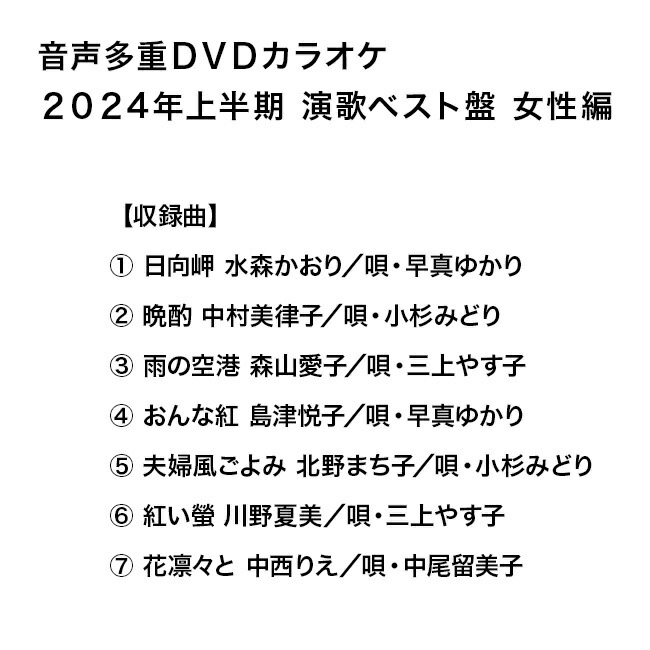 音声多重DVDカラオケ
2024年上半期 演歌ベスト盤 女性編

【収録曲】

① 日向岬 水森かおり／唄・早真ゆかり

② 晩酌 中村美律子／唄・小杉みどり

③ 雨の空港 森山愛子／唄・三上やす子

④ おんな紅 島津悦子／唄・早真ゆかり

⑤ 夫婦風ごよみ 北野まち子／唄・小杉みどり

⑥ 紅い螢 川野夏美／唄・三上やす子

⑦ 花凛々と 中西りえ／唄・中尾留美子